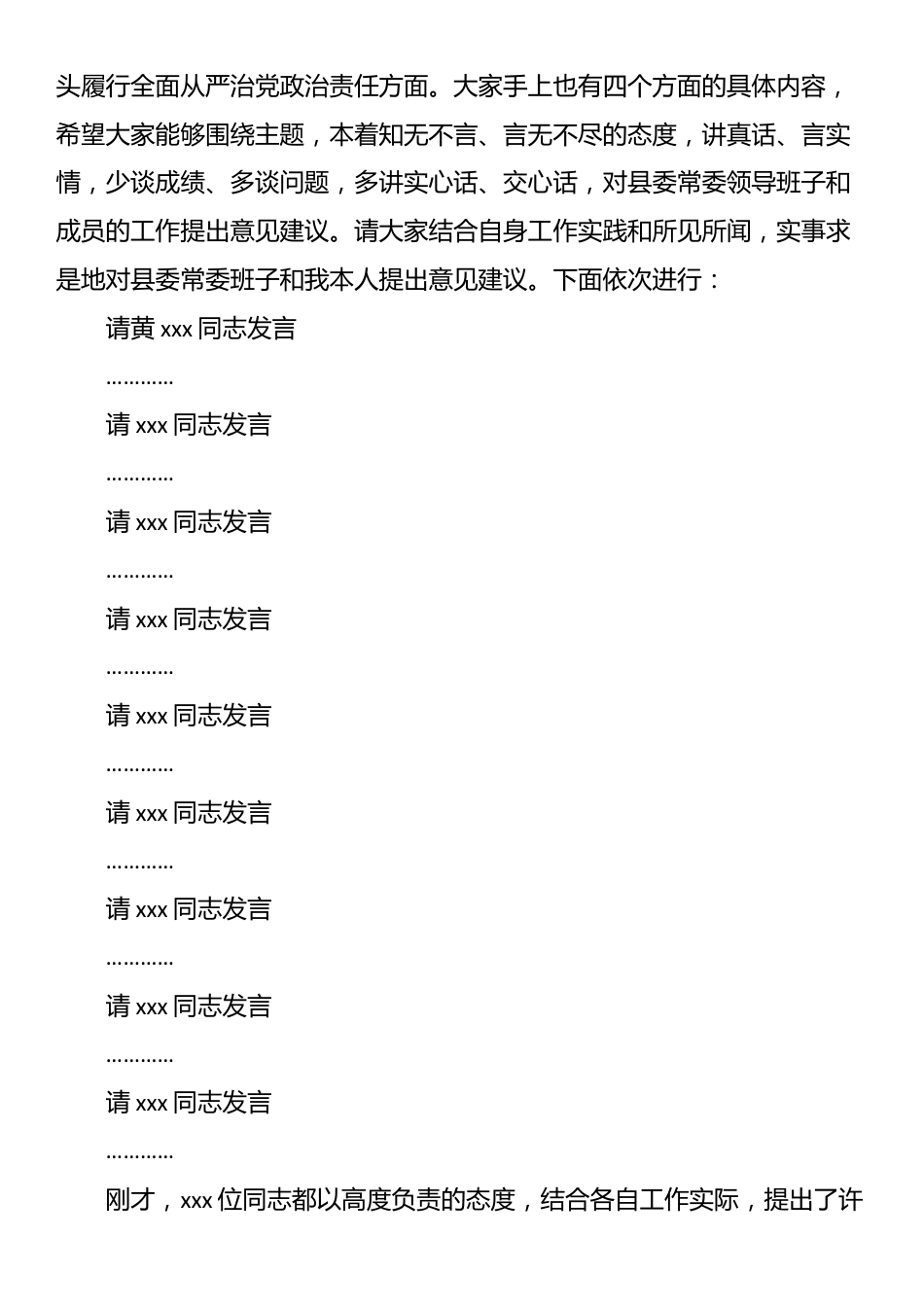 头履行全面从严治党政治责任方面。大家手上也有四个方面的具体内容，希望大家能够围绕主题，本着知无不言、言无不尽的态度，讲真话、言实情，少谈成绩、多谈问题，多讲实心话、交心话，对县委常委领导班子和成员的工作提出意见建议。请大家结合自身工作实践和所见所闻，实事求是地对县委常委班子和我本人提出意见建议。下面依次进行：

请黄 xxx 同志发言

…………

请 xxx 同志发言

…………

请 xxx 同志发言

…………

请 xxx 同志发言

…………

请 xxx 同志发言

…………

请 xxx 同志发言

…………

请 xxx 同志发言

…………

请 xxx 同志发言

…………

请 xxx 同志发言

…………

刚才，xxx 位同志都以高度负责的态度，结合各自工作实际，提出了许